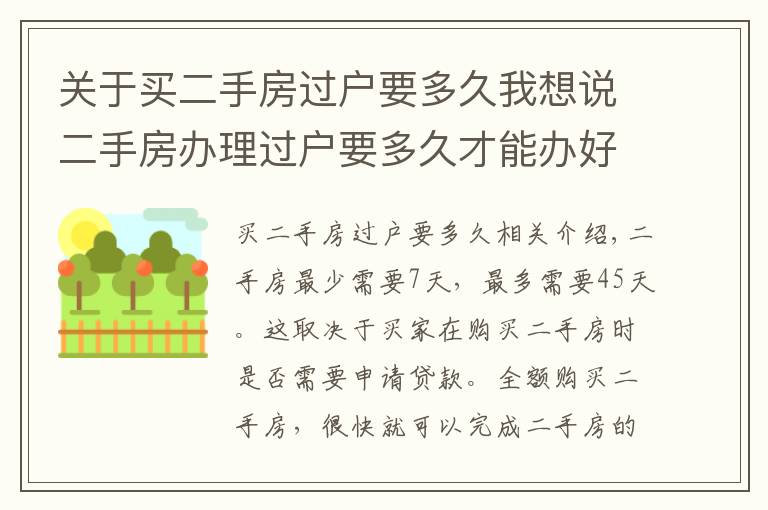 关于买二手房过户要多久我想说二手房办理过户要多久才能办好

买二手房过户要多久相关介绍，二手房最少需要7天，最多需要45天。这取决于买家在购买二手房时是否需要申请贷款。全额购买二手房，很快就可以完成二手房的